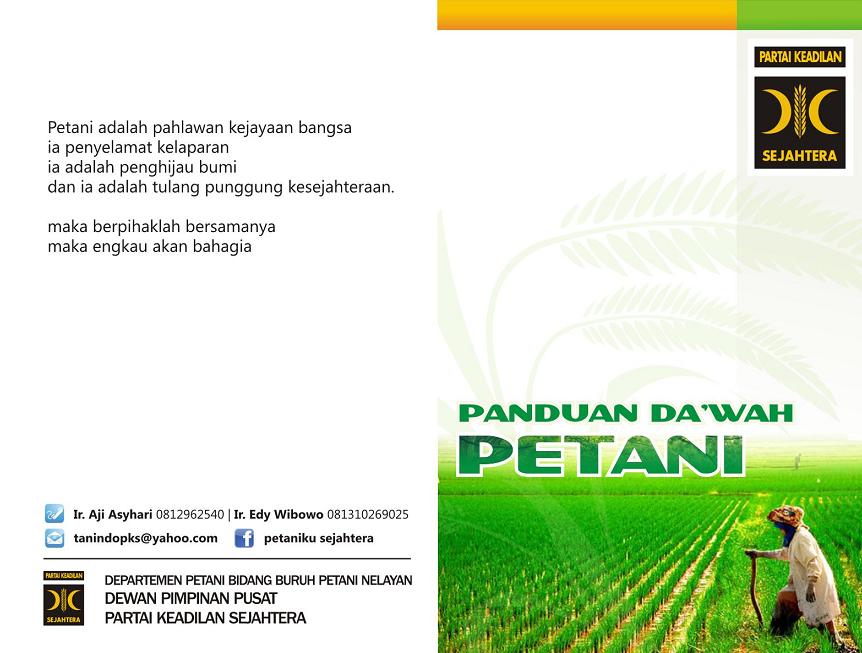 Petani adalah pahlawan kejayaan bangsa
ia penyelamat kelaparan
ia adalah penghijau bumi
dan ia adalah tulang punggung kesejahteraan.

maka berpihaklah bersamanya
maka engkau akan bahagia

Ir. Aji Asyhari 0812962540 | Ir. Edy Wibowo 081310269025
tanindopks@yahoo.com
petaniku sejahtera

PARTAI KEADILAN
SEJAHTERA
DEPARTEMEN PETANI BIDANG BURUH PETANI NELAYAN
DEWAN PIMPINAN PUSAT
PARTAI KEADILAN SEJAHTERA

PARTAI KEADILAN
SEJAHTERA

PANDUAN DA'WAH
PETANI